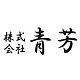 株式会社 青芳